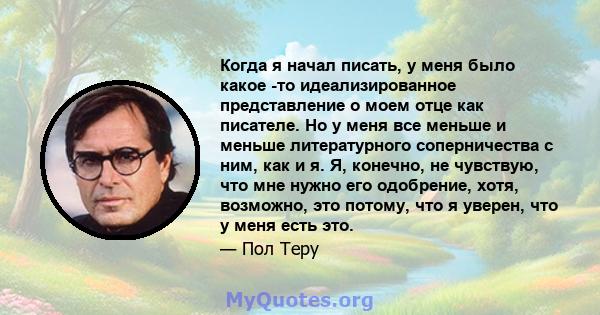 Когда я начал писать, у меня было какое -то идеализированное представление о моем отце как писателе. Но у меня все меньше и меньше литературного соперничества с ним, как и я. Я, конечно, не чувствую, что мне нужно его одобрение, хотя, возможно, это потому, что я уверен, что у меня есть это.

— Пол Теру

MyQuotes.org